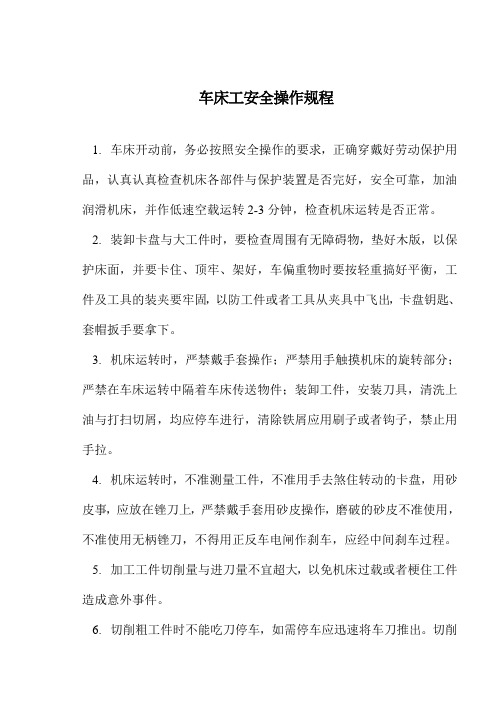 车床工安全操作规程

1. 车床开动前，务必按照安全操作的要求，正确穿戴好劳动保护用品，认真认真检查机床各部件与保护装置是否完好，安全可靠，加油润滑机床，并作低速空载运转 2-3 分钟，检查机床运转是否正常。

2. 装卸卡盘与大工件时，要检查周围有无障碍物，垫好木版，以保护床面，并要卡住、顶牢、架好，车偏重物时要按轻重搞好平衡，工件及工具的装夹要牢固，以防工件或者工具从夹具中飞出，卡盘钥匙、套帽扳手要拿下。

3. 机床运转时，严禁戴手套操作；严禁用手触摸机床的旋转部分；严禁在车床运转中隔着车床传送物件；装卸工件，安装刀具，清洗上油与打扫切屑，均应停车进行，清除铁屑应用刷子或者钩子，禁止用手拉。

4. 机床运转时，不准测量工件，不准用手去煞住转动的卡盘，用砂皮事，应放在锉刀上，严禁戴手套用砂皮操作，磨破的砂皮不准使用，不准使用无柄锉刀，不得用正反车电闸作刹车，应经中间刹车过程。

5. 加工工件切削量与进刀量不宜超大，以免机床过载或者梗住工件造成意外事件。

6. 切削粗工件时不能吃刀停车，如需停车应迅速将车刀推出。切削